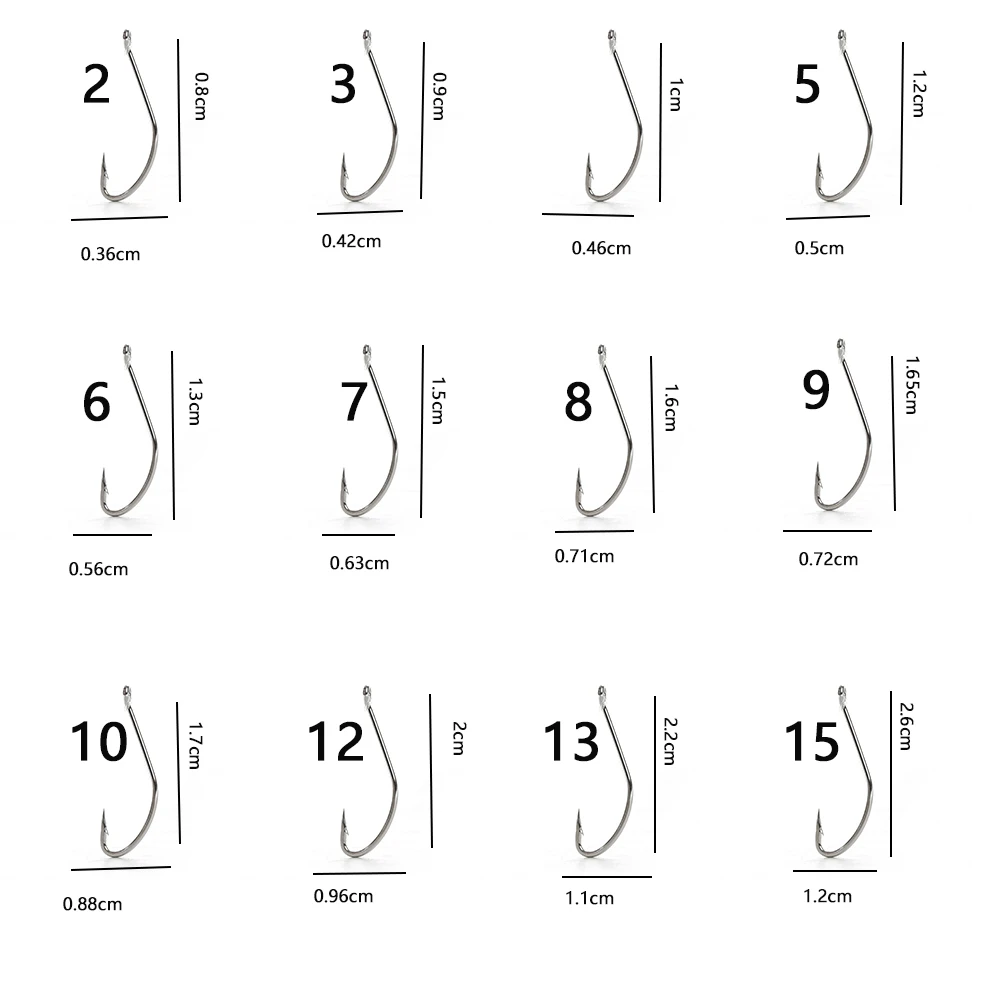 2 0.8cm 0.36cm

3 0.9cm 0.42cm

1cm 0.46cm

5 1.2cm 0.5cm

6 1.3cm 0.56cm

7 1.5cm 0.63cm

8 1.6cm 0.71cm

9 1.65cm 0.72cm

10 1.7cm 0.88cm

12 2cm 0.96cm

13 2.2cm 1.1cm

15 2.6cm 1.2cm